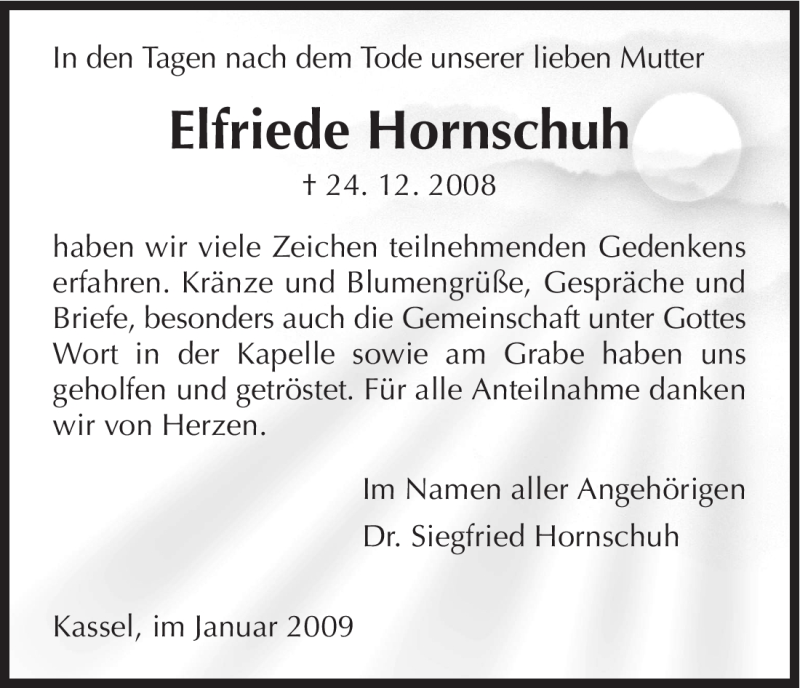 In den Tagen nach dem Tode unserer lieben Mutter

Elfriede Hornschuh

† 24. 12. 2008

haben wir viele Zeichen teilnehmenden Gedenkens erfahren. Kränze und Blumengrüße, Gespräche und Briefe, besonders auch die Gemeinschaft unter Gottes Wort in der Kapelle sowie am Grabe haben uns geholfen und getröstet. Für alle Anteilnahme danken wir von Herzen.

Im Namen aller Angehörigen

Dr. Siegfried Hornschuh

Kassel, im Januar 2009